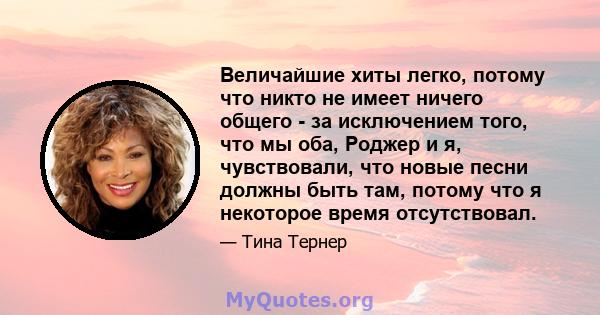 Величайшие хиты легко, потому что никто не имеет ничего общего - за исключением того, что мы оба, Роджер и я, чувствовали, что новые песни должны быть там, потому что я некоторое время отсутствовал.

— Тина Тернер

MyQuotes.org